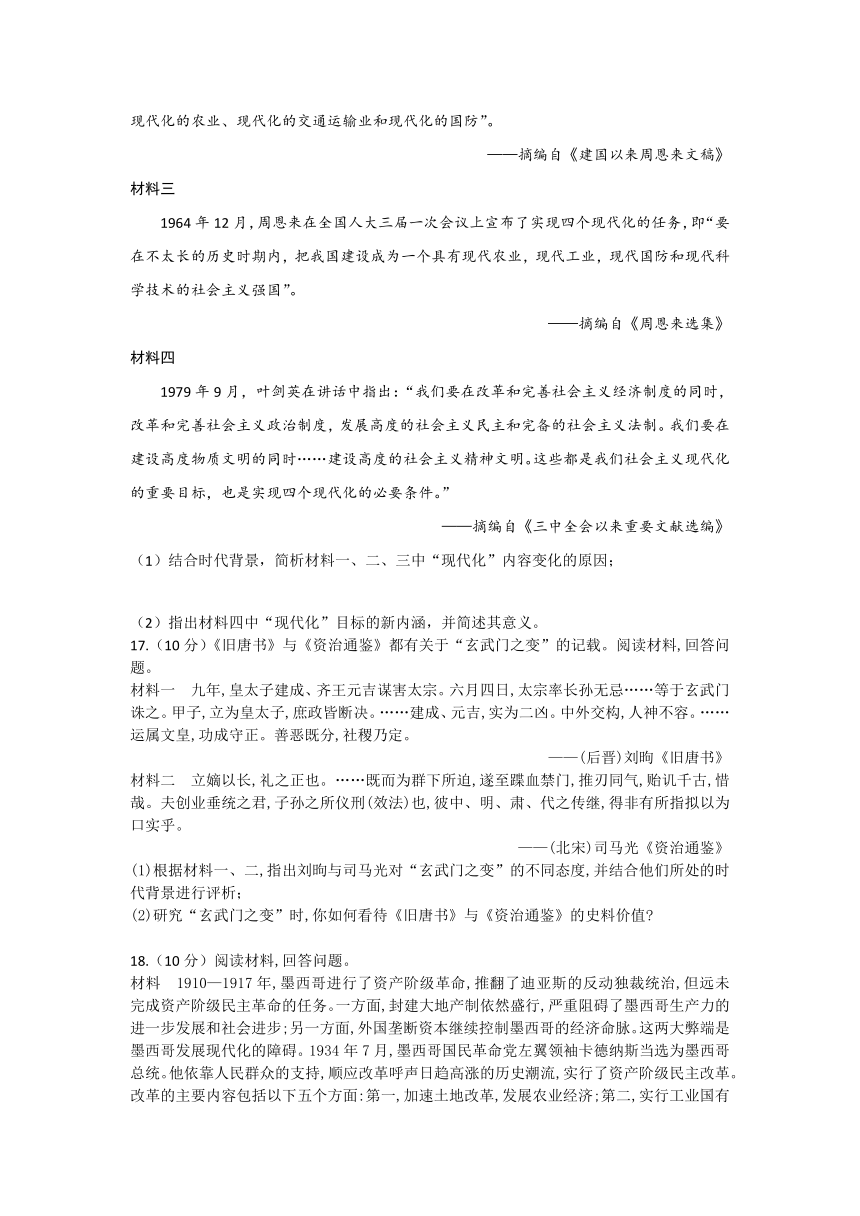 现代化的农业、现代化的交通运输业和现代化的国防”。

——摘编自《建国以来周恩来文稿》

材料三

1964 年 12 月，周恩来在全国人大三届一次会议上宣布了实现四个现代化的任务，即“要在不太长的历史时期内，把我国建设成为一个具有现代农业，现代工业，现代国防和现代科学技术的社会主义强国”。

——摘编自《周恩来选集》

材料四

1979 年 9 月，叶剑英在讲话中指出：“我们要在改革和完善社会主义经济制度的同时，改革和完善社会主义政治制度，发展高度的社会主义民主和完备的社会主义法制。我们要在建设高度物质文明的同时……建设高度的社会主义精神文明。这些都是我们社会主义现代化的重要目标，也是实现四个现代化的必要条件。”

——摘编自《三中全会以来重要文献选编》

（1）结合时代背景，简析材料一、二、三中“现代化”内容变化的原因；

（2）指出材料四中“现代化”目标的新内涵，并简述其意义。

17.（10 分）《旧唐书》与《资治通鉴》都有关于“玄武门之变”的记载。阅读材料，回答问题。

材料一　九年，皇太子建成、齐王元吉谋害太宗。六月四日，太宗率长孙无忌……等于玄武门诛之。甲子，立为皇太子，庶政皆断决。……建成、元吉，实为二凶。中外交构，人神不容。……运属文皇，功成守正。善恶既分，社稷乃定。

——(后晋)刘昫《旧唐书》

材料二　立嫡以长，礼之正也。……既而为群下所迫，遂至蹀血禁门，推刃同气，贻讥千古，惜哉。夫创业垂统之君，子孙之所仪刑(效法)也，彼中、明、肃、代之传继，得非有所指拟以为口实乎。

——(北宋)司马光《资治通鉴》

(1)根据材料一、二，指出刘昫与司马光对“玄武门之变”的不同态度，并结合他们所处的时代背景进行评析；

(2)研究“玄武门之变”时，你如何看待《旧唐书》与《资治通鉴》的史料价值?

18.（10 分）阅读材料，回答问题。

材料　1910—1917 年，墨西哥进行了资产阶级革命，推翻了迪亚斯的反动独裁统治，但远未完成资产阶级民主革命的任务。一方面，封建大地产制依然盛行，严重阻碍了墨西哥生产力的进一步发展和社会进步；另一方面，外国垄断资本继续控制墨西哥的经济命脉。这两大弊端是墨西哥发展现代化的障碍。1934 年 7 月，墨西哥国民革命党左翼领袖卡德纳斯当选为墨西哥总统。他依靠人民群众的支持，顺应改革呼声日趋高涨的历史潮流，实行了资产阶级民主改革。改革的主要内容包括以下五个方面：第一，加速土地改革，发展农业经济；第二，实行工业国有